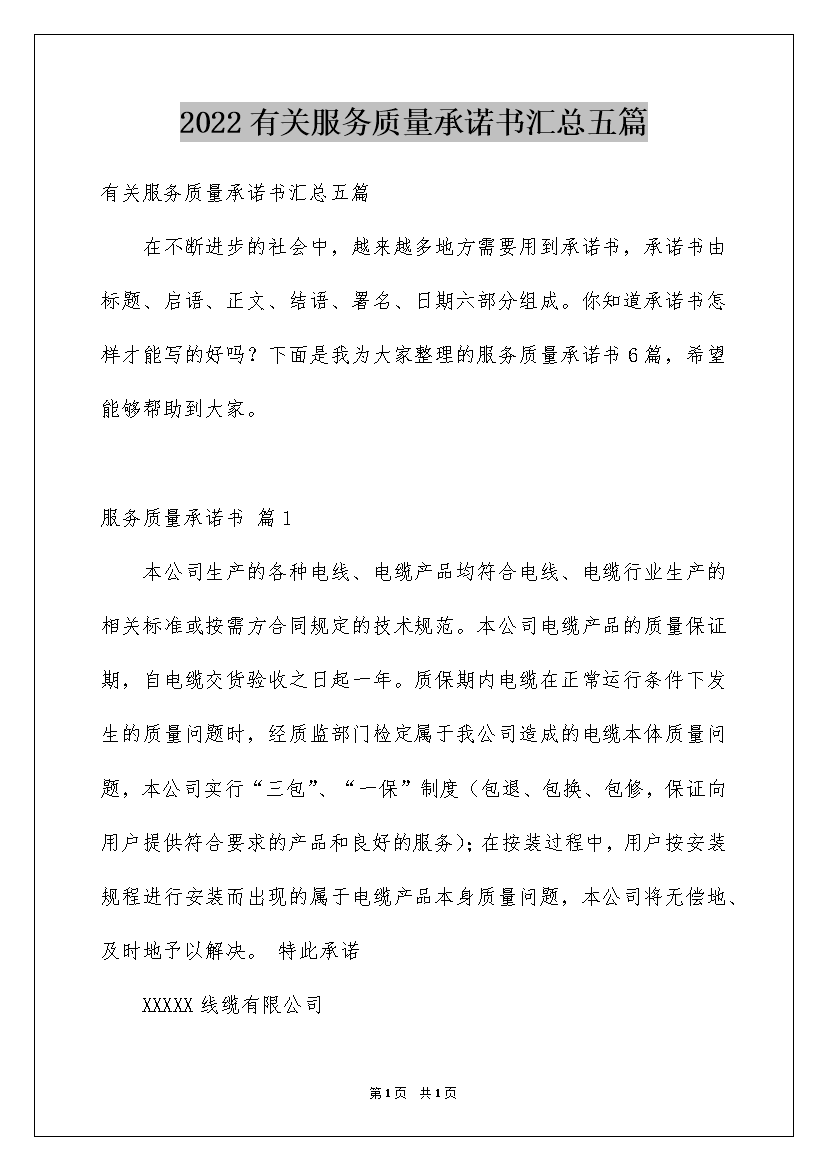 2022有关服务质量承诺书汇总五篇

有关服务质量承诺书汇总五篇

在不断进步的社会中，越来越多地方需要用到承诺书，承诺书由标题、启语、正文、结语、署名、日期六部分组成。你知道承诺书怎样才能写的好吗？下面是我为大家整理的服务质量承诺书6篇，希望能够帮助到大家。

服务质量承诺书 篇1

本公司生产的各种电线、电缆产品均符合电线、电缆行业生产的相关标准或按需方合同规定的技术规范。本公司电缆产品的质量保证期，自电缆交货验收之日起一年。质保期内电缆在正常运行条件下发生的质量问题时，经质监部门检定属于我公司造成的电缆本体质量问题，本公司实行“三包”、“一保”制度（包退、包换、包修，保证向用户提供符合要求的产品和良好的服务）；在按装过程中，用户按安装规程进行安装而出现的属于电缆产品本身质量问题，本公司将无偿地、及时地予以解决。 特此承诺

XXXXX线缆有限公司

第1页 共1页